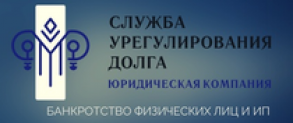 СЛУЖБА
УРЕГУЛИРОВАНИЯ
ДОЛГА

ЮРИДИЧЕСКАЯ КОМПАНИЯ

БАНКРОТСТВО ФИЗИЧЕСКИХ ЛИЦ И ИП